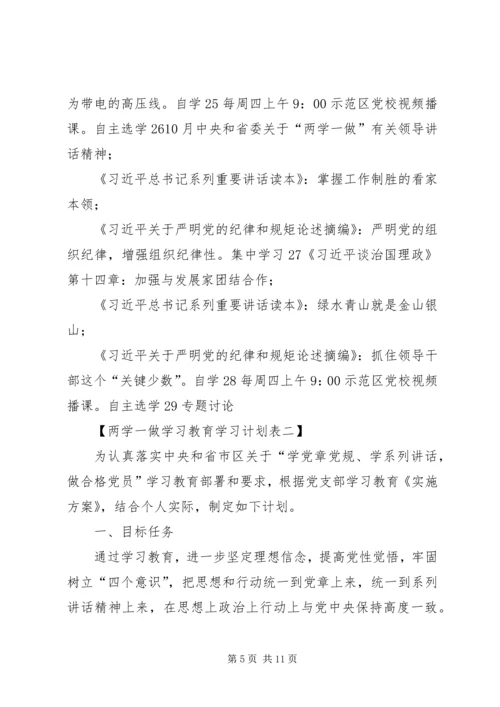 为带电的高压线。自学 25 每周四上午 9：00 示范区党校视频播课。自主选学 2610 月中央和省委关于“两学一做”有关领导讲话精神；

《习近平总书记系列重要讲话读本》：掌握工作制胜的看家本领；

《习近平关于严明党的纪律和规矩论述摘编》：严明党的组织纪律，增强组织纪律性。集中学习 27《习近平谈治国理政》第十四章：加强与发展家团结合作；

《习近平总书记系列重要讲话读本》：绿水青山就是金山银山；

《习近平关于严明党的纪律和规矩论述摘编》：抓住领导干部这个“关键少数”。自学 28 每周四上午 9：00 示范区党校视频播课。自主选学 29 专题讨论

【两学一做学习教育学习计划表二】

为认真落实中央和省市区关于“学党章党规、学系列讲话，做合格党员”学习教育部署和要求，根据党支部学习教育《实施方案》，结合个人实际，制定如下计划。

一、目标任务

通过学习教育，进一步坚定理想信念，提高党性觉悟，牢固树立“四个意识”，把思想和行动统一到党章上来，统一到系列讲话精神上来，在思想上政治上行动上与党中央保持高度一致。

第 5 页 共 11 页